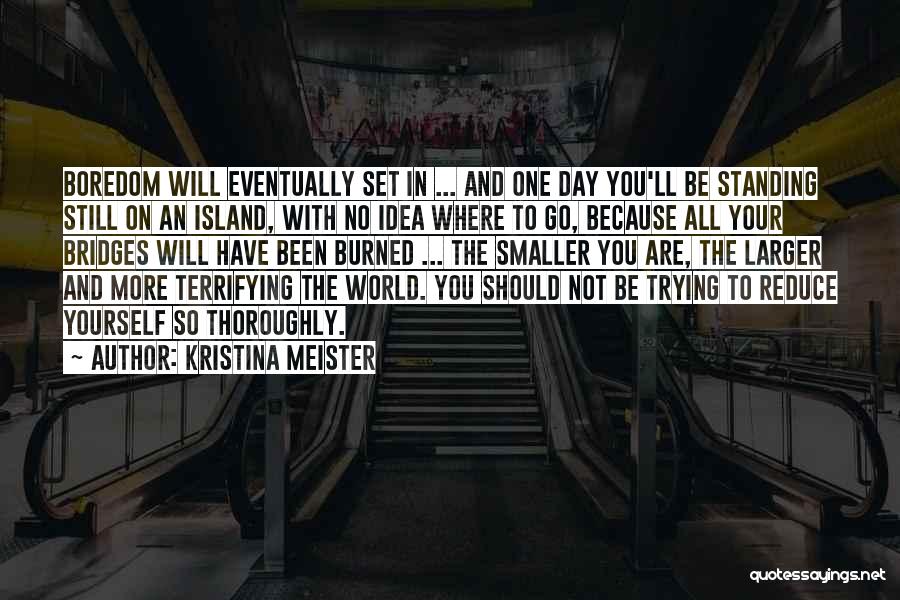 BOREDOM WILL EVENTUALLY SET IN ... AND ONE DAY YOU'LL BE STANDING STILL ON AN ISLAND, WITH NO IDEA WHERE TO GO, BECAUSE ALL YOUR BRIDGES WILL HAVE BEEN BURNED ... THE SMALLER YOU ARE, THE LARGER AND MORE TERRIFYING THE WORLD. YOU SHOULD NOT BE TRYING TO REDUCE YOURSELF SO THOROUGHLY.
~ AUTHOR: KRISTINA MEISTER

quotessayings.net